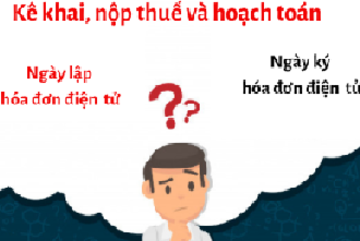 Kê khai, nộp thuế và hoạch toán

Ngày lập
hóa đơn điện tử

??

Ngày ký
hóa đơn điện tử